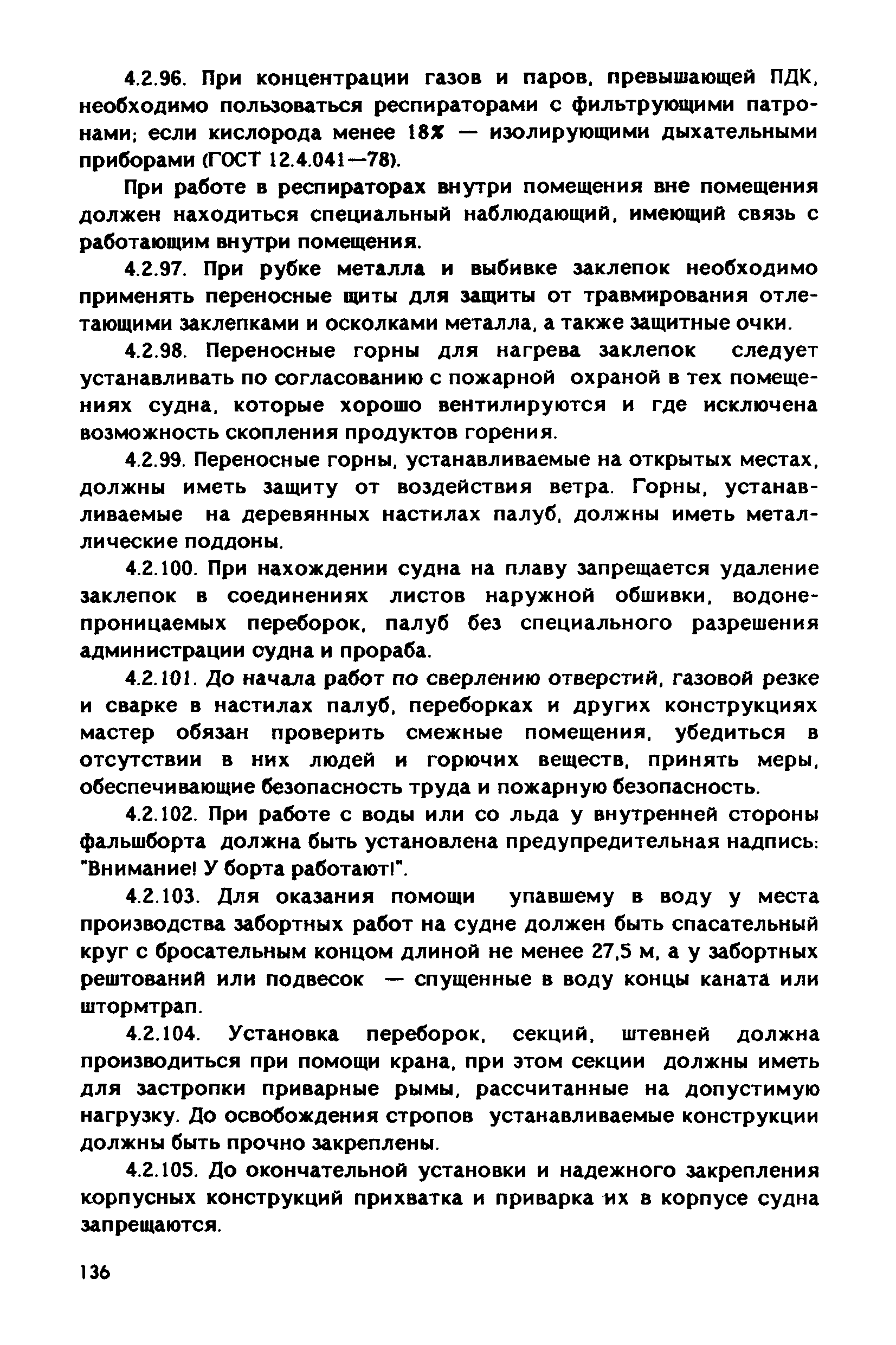 4.2.96. При концентрации газов и паров, превышающей ПДК, необходимо пользоваться респираторами с фильтрующими патронами; если кислорода менее 18% — изолирующими дыхательными приборами (ГОСТ 12.4.041—78).

При работе в респираторах внутри помещения вне помещения должен находиться специальный наблюдающий, имеющий связь с работающим внутри помещения.

4.2.97. При рубке металла и выбивке заклепок необходимо применять переносные щиты для защиты от травмирования отлетающими заклепками и осколками металла, а также защитные очки.

4.2.98. Переносные горны для нагрева заклепок следует устанавливать по согласованию с пожарной охраной в тех помещениях судна, которые хорошо вентилируются и где исключена возможность скопления продуктов горения.

4.2.99. Переносные горны, устанавливаемые на открытых местах, должны иметь защиту от воздействия ветра. Горны, устанавливаемые на деревянных настилах палуб, должны иметь металлические поддоны.

4.2.100. При нахождении судна на плаву запрещается удаление заклепок в соединениях листов наружной обшивки, водонепроницаемых переборок, палуб без специального разрешения администрации судна и прораба.

4.2.101. До начала работ по сверлению отверстий, газовой резке и сварке в настилах палуб, переборках и других конструкциях мастер обязан проверить смежные помещения, убедиться в отсутствии в них людей и горючих веществ, принять меры, обеспечивающие безопасность труда и пожарную безопасность.

4.2.102. При работе с воды или со льда у внутренней стороны фальшборта должна быть установлена предупредительная надпись: "Внимание! У борта работают!".

4.2.103. Для оказания помощи упавшему в воду у места производства забортных работ на судне должен быть спасательный круг с бросательным концом длиной не менее 27,5 м, а у забортных рештований или подвесок — спущенные в воду концы каната или штормтрап.

4.2.104. Установка переборок, секций, штевней должна производиться при помощи крана, при этом секции должны иметь для застропки приварные рымы, рассчитанные на допустимую нагрузку. До освобождения стропов устанавливаемые конструкции должны быть прочно закреплены.

4.2.105. До окончательной установки и надежного закрепления корпусных конструкций прихватка и приварка их в корпусе судна запрещаются.

136